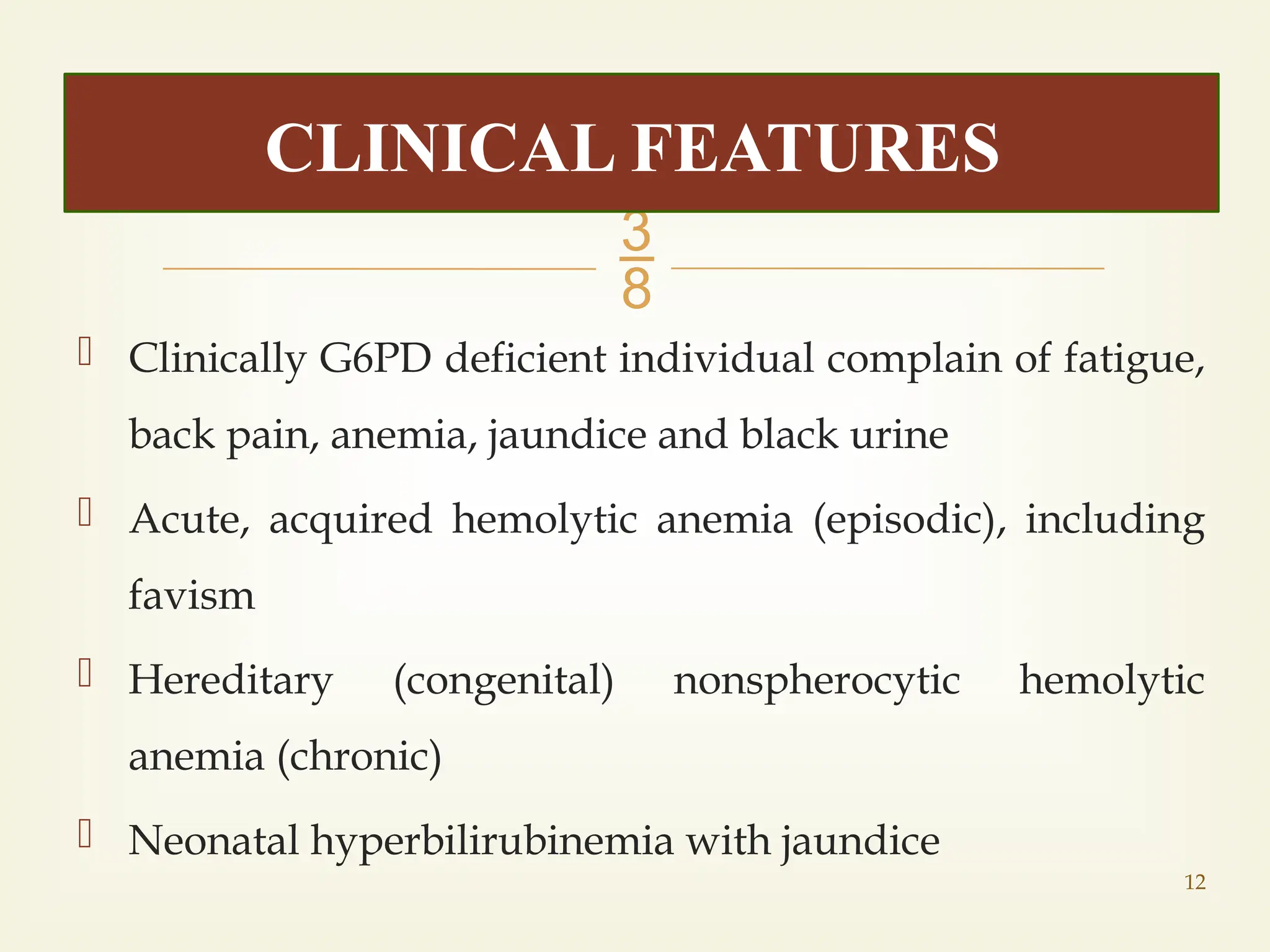 CLINICAL FEATURES

$\frac{3}{8}$

Clinically G6PD deficient individual complain of fatigue, back pain, anemia, jaundice and black urine

Acute, acquired hemolytic anemia (episodic), including favism

Hereditary (congenital) nonspherocytic hemolytic anemia (chronic)

Neonatal hyperbilirubinemia with jaundice

12